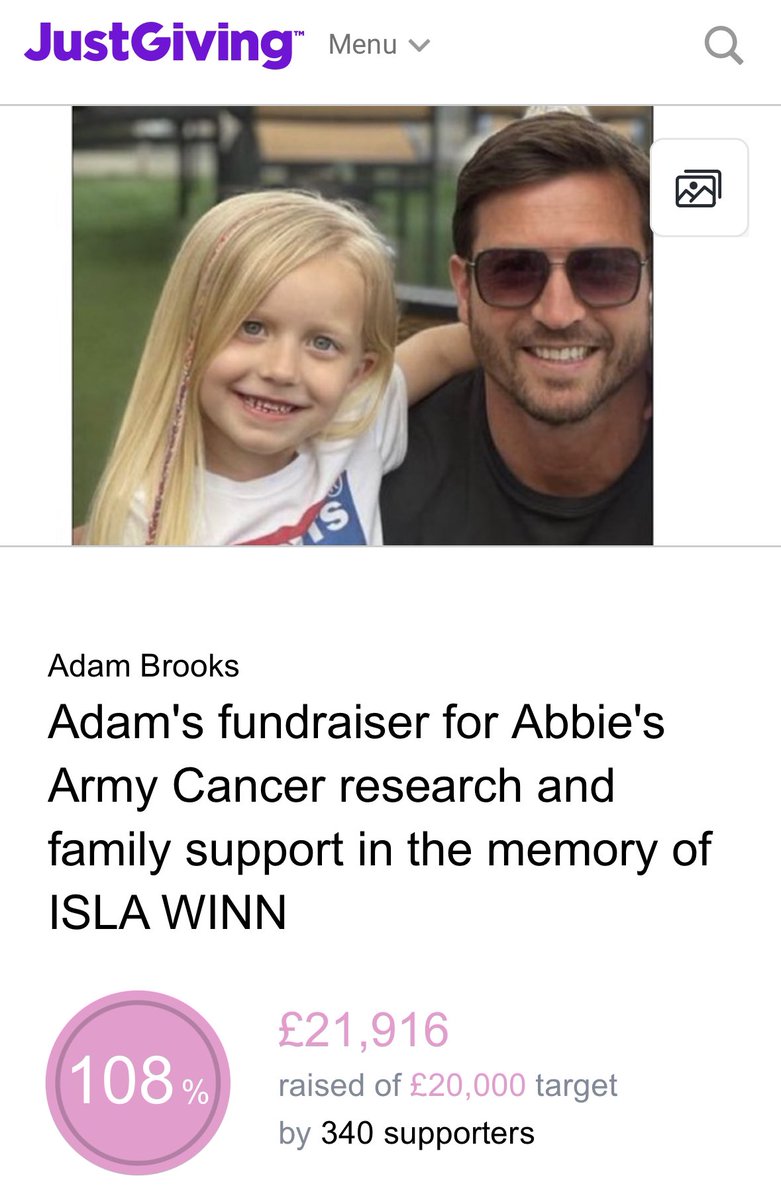 JustGiving™ Menu

Adam Brooks

Adam's fundraiser for Abbie's Army Cancer research and family support in the memory of ISLA WINN

108%

£21,916

raised of £20,000 target

by 340 supporters